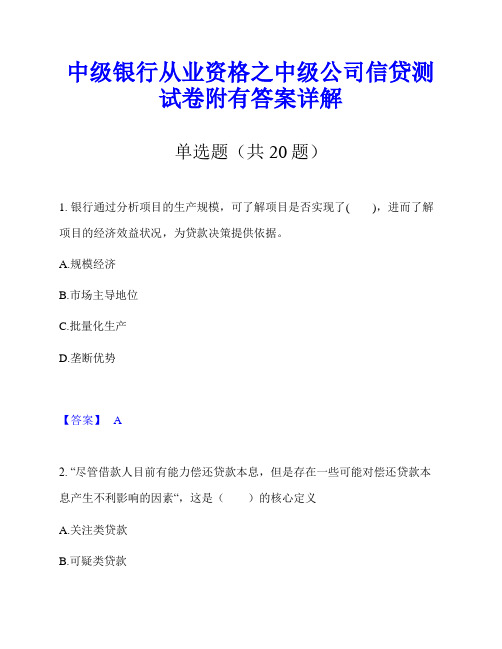 中级银行从业资格之中级公司信贷测试卷附有答案详解

单选题（共 20 题）

1. 银行通过分析项目的生产规模，可了解项目是否实现了(　　)，进而了解项目的经济效益状况，为贷款决策提供依据。

A.规模经济

B.市场主导地位

C.批量化生产

D.垄断优势

【答案】 A

2. “尽管借款人目前有能力偿还贷款本息，但是存在一些可能对偿还贷款本息产生不利影响的因素“，这是（　　）的核心定义

A.关注类贷款

B.可疑类贷款